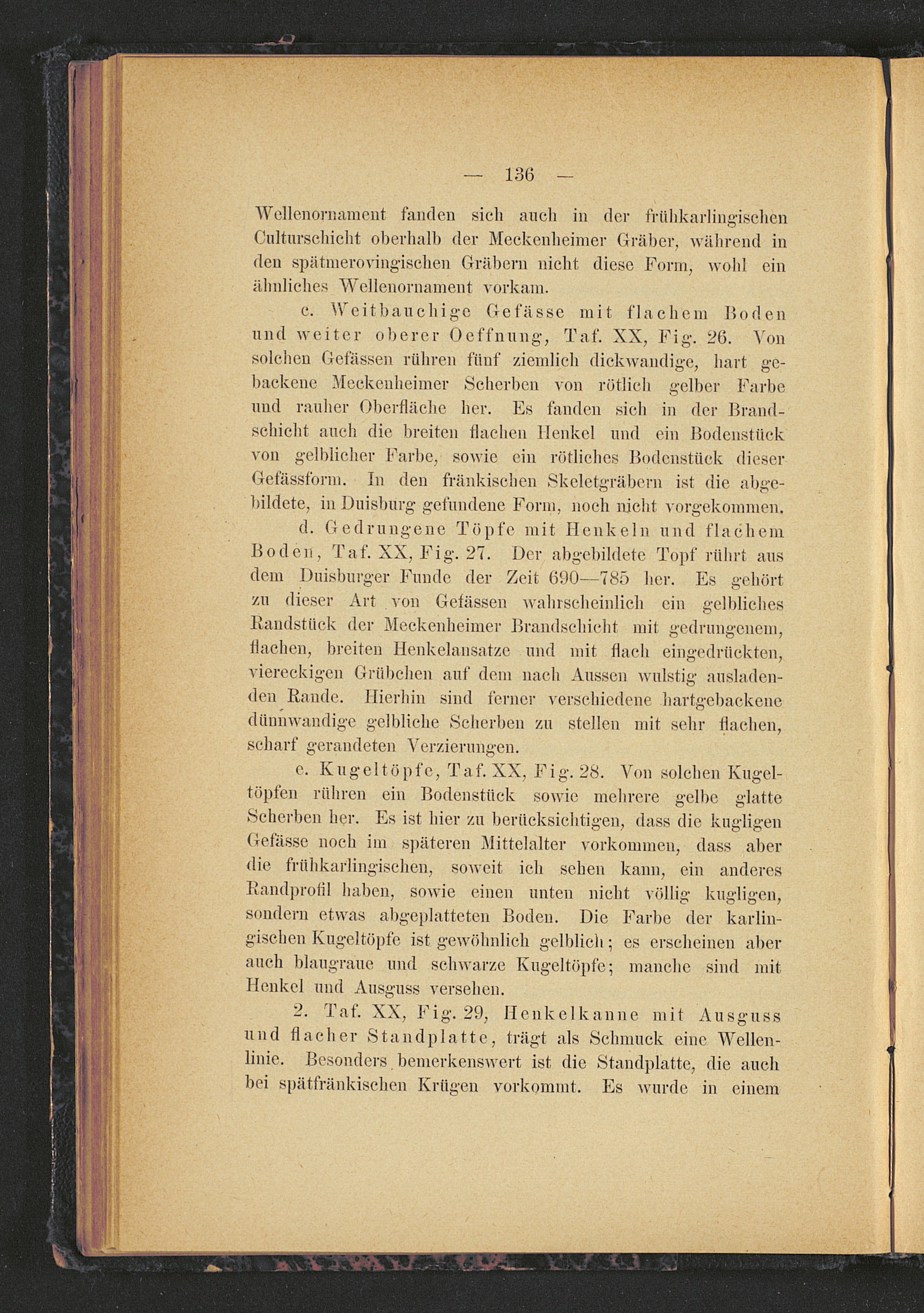 — 136 —

Wellenornament fanden sich auch in der frühkarlingischen Culturschicht oberhalb der Meckenheimer Gräber, während in den spätmerovingischen Gräbern nicht diese Form, wohl ein ähnliches Wellenornament vorkam.

c. Weitbauchige Gefässe mit flachem Boden und weiter oberer Oeffnung, Taf. XX, Fig. 26. Von solchen Gefässen rühren fünf ziemlich dickwandige, hart gebackene Meckenheimer Scherben von rötlich gelber Farbe und rauher Oberfläche her. Es fanden sich in der Brandschicht auch die breiten flachen Henkel und ein Bodenstück von gelblicher Farbe, sowie ein rötliches Bodenstück dieser Gefässform. In den fränkischen Skeletgräbern ist die abgebildete, in Duisburg gefundene Form, noch nicht vorgekommen.

d. Gedrungene Töpfe mit Henkeln und flachem Boden, Taf. XX, Fig. 27. Der abgebildete Topf rührt aus dem Duisburger Funde der Zeit 690—785 her. Es gehört zu dieser Art von Gefässen wahrscheinlich ein gelbliches Randstück der Meckenheimer Brandschicht mit gedrungenem, flachen, breiten Henkelansatze und mit flach eingedrückten, viereckigen Grübchen auf dem nach Aussen wulstig ausladenden Rande. Hierhin sind ferner verschiedene hartgebackene dünnwandige gelbliche Scherben zu stellen mit sehr flachen, scharf gerandeten Verzierungen.

e. Kugeltöpfe, Taf. XX, Fig. 28. Von solchen Kugeltöpfen rühren ein Bodenstück sowie mehrere gelbe glatte Scherben her. Es ist hier zu berücksichtigen, dass die kugligen Gefässe noch im späteren Mittelalter vorkommen, dass aber die frühkarlingischen, soweit ich sehen kann, ein anderes Randprofil haben, sowie einen unten nicht völlig kugligen, sondern etwas abgeplatteten Boden. Die Farbe der karlingischen Kugeltöpfe ist gewöhnlich gelblich; es erscheinen aber auch blaugraue und schwarze Kugeltöpfe; manche sind mit Henkel und Ausguss versehen.

2. Taf. XX, Fig. 29, Henkelkanne mit Ausguss und flacher Standplatte, trägt als Schmuck eine Wellenlinie. Besonders bemerkenswert ist die Standplatte, die auch bei spätfränkischen Krügen vorkommt. Es wurde in einem